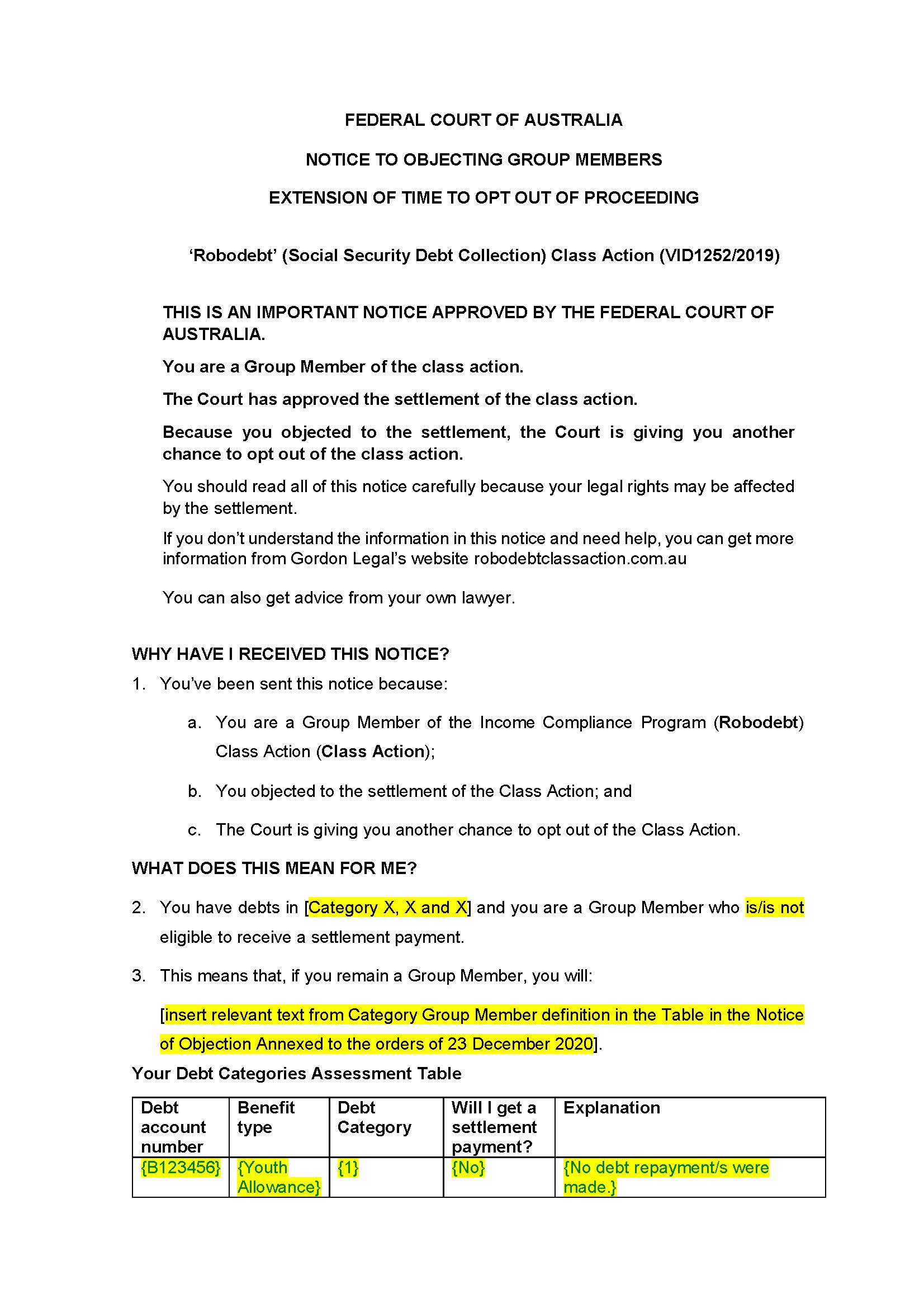 FEDERAL COURT OF AUSTRALIA

NOTICE TO OBJECTING GROUP MEMBERS

EXTENSION OF TIME TO OPT OUT OF PROCEEDING

'Robodebt' (Social Security Debt Collection) Class Action (VID1252/2019)

THIS IS AN IMPORTANT NOTICE APPROVED BY THE FEDERAL COURT OF AUSTRALIA.

You are a Group Member of the class action.

The Court has approved the settlement of the class action.

Because you objected to the settlement, the Court is giving you another chance to opt out of the class action.

You should read all of this notice carefully because your legal rights may be affected by the settlement.

If you don't understand the information in this notice and need help, you can get more information from Gordon Legal's website robodebtclassaction.com.au

You can also get advice from your own lawyer.

WHY HAVE I RECEIVED THIS NOTICE?

1. You've been sent this notice because:

a. You are a Group Member of the Income Compliance Program (Robodebt) Class Action (Class Action);

b. You objected to the settlement of the Class Action; and

c. The Court is giving you another chance to opt out of the Class Action.

WHAT DOES THIS MEAN FOR ME?

2. You have debts in [Category X, X and X] and you are a Group Member who is/is not eligible to receive a settlement payment.

3. This means that, if you remain a Group Member, you will:

[insert relevant text from Category Group Member definition in the Table in the Notice of Objection Annexed to the orders of 23 December 2020].

Your Debt Categories Assessment Table

| Debt account number | Benefit type | Debt Category | Will I get a settlement payment? | Explanation |
|---|---|---|---|---|
| {B123456} | {Youth Allowance} | {1} | {No} | {No debt repayment/s were made.} |